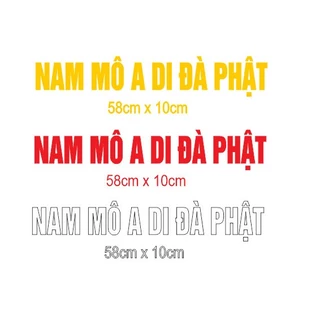 NAM MÔ A DI ĐÀ PHẬT

58cm x 10cm

NAM MÔ A DI ĐÀ PHẬT

58cm x 10cm

NAM MÔ A DI ĐÀ PHẬT

58cm x 10cm